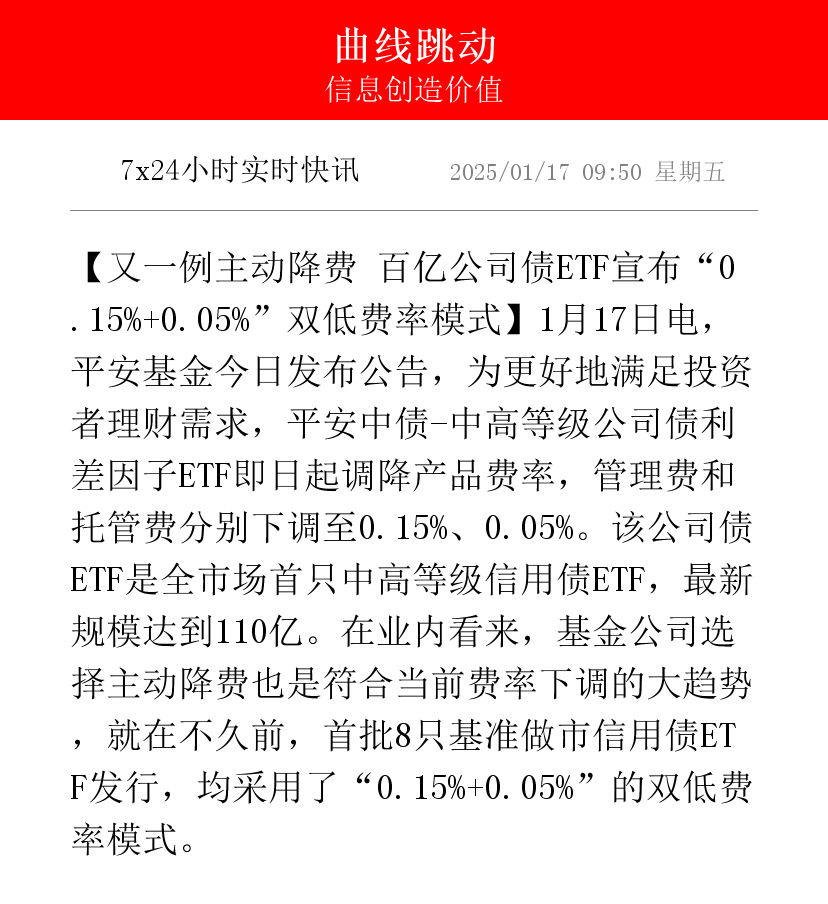 曲线跳动
信息创造价值

7x24小时实时快讯 2025/01/17 09:50 星期五

【又一例主动降费 百亿公司债ETF宣布“0.15%+0.05%”双低费率模式】1月17日电，平安基金今日发布公告，为更好地满足投资者理财需求，平安中债-中高等级公司债利差因子ETF即日起调降产品费率，管理费和托管费分别下调至0.15%、0.05%。该公司债ETF是全市场首只中高等级信用债ETF，最新规模达到110亿。在业内看来，基金公司选择主动降费也是符合当前费率下调的大趋势，就在不久前，首批8只基准做市信用债ETF发行，均采用了“0.15%+0.05%”的双低费率模式。